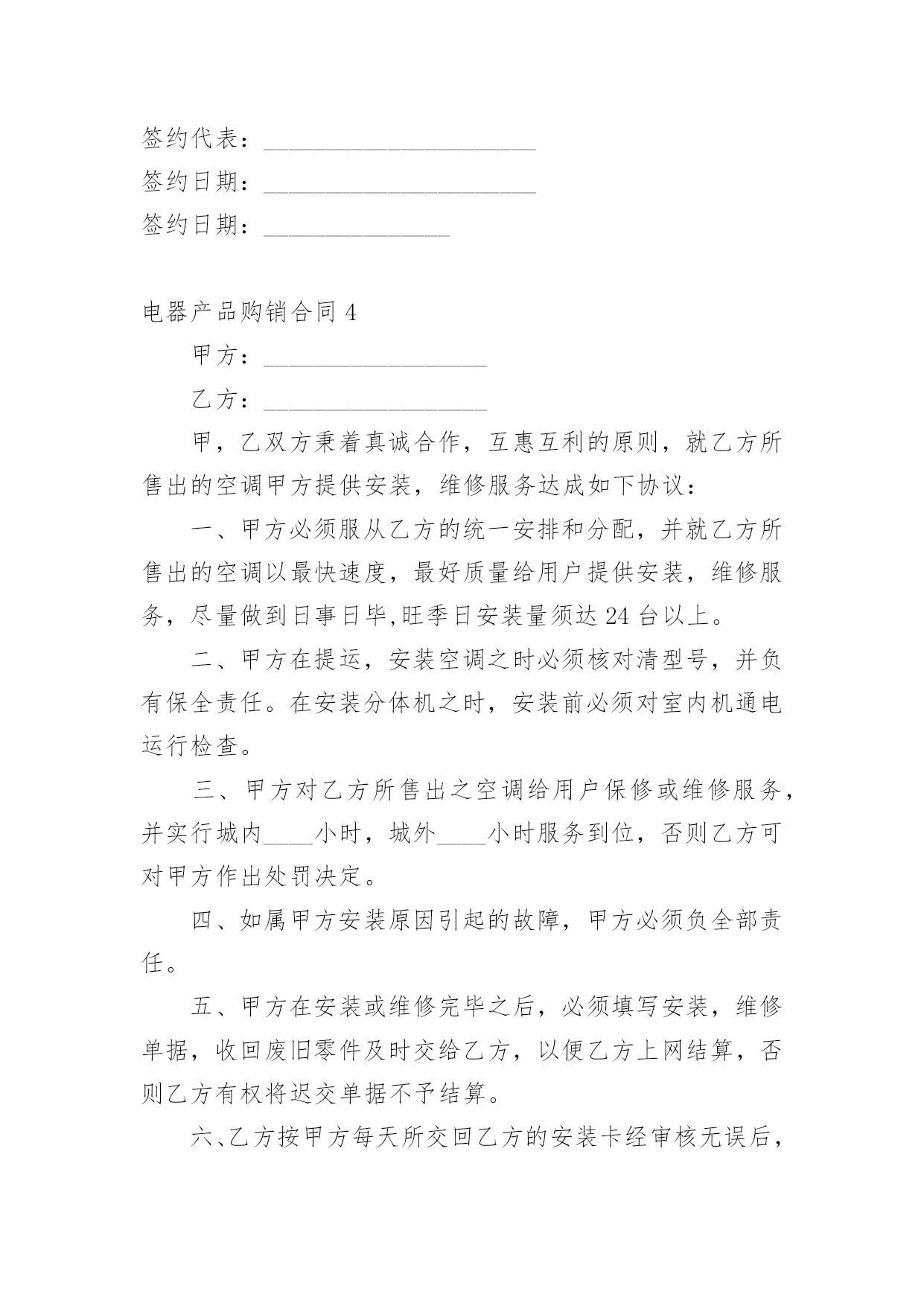 签约代表：______________________

签约日期：______________________

签约日期：_______________

电器产品购销合同 4

甲方：__________________

乙方：__________________

甲，乙双方秉着真诚合作，互惠互利的原则，就乙方所售出的空调甲方提供安装，维修服务达成如下协议：

一、甲方必须服从乙方的统一安排和分配，并就乙方所售出的空调以最快速度，最好质量给用户提供安装，维修服务，尽量做到日事日毕,旺季日安装量须达 24 台以上。

二、甲方在提运，安装空调之时必须核对清型号，并负有保全责任。在安装分体机之时，安装前必须对室内机通电运行检查。

三、甲方对乙方所售出之空调给用户保修或维修服务，并实行城内____小时，城外____小时服务到位，否则乙方可对甲方作出处罚决定。

四、如属甲方安装原因引起的故障，甲方必须负全部责任。

五、甲方在安装或维修完毕之后，必须填写安装，维修单据，收回废旧零件及时交给乙方，以便乙方上网结算，否则乙方有权将迟交单据不予结算。

六、乙方按甲方每天所交回乙方的安装卡经审核无误后，